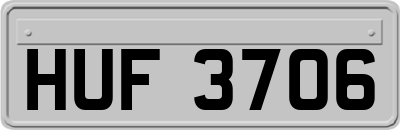 HUF 3706